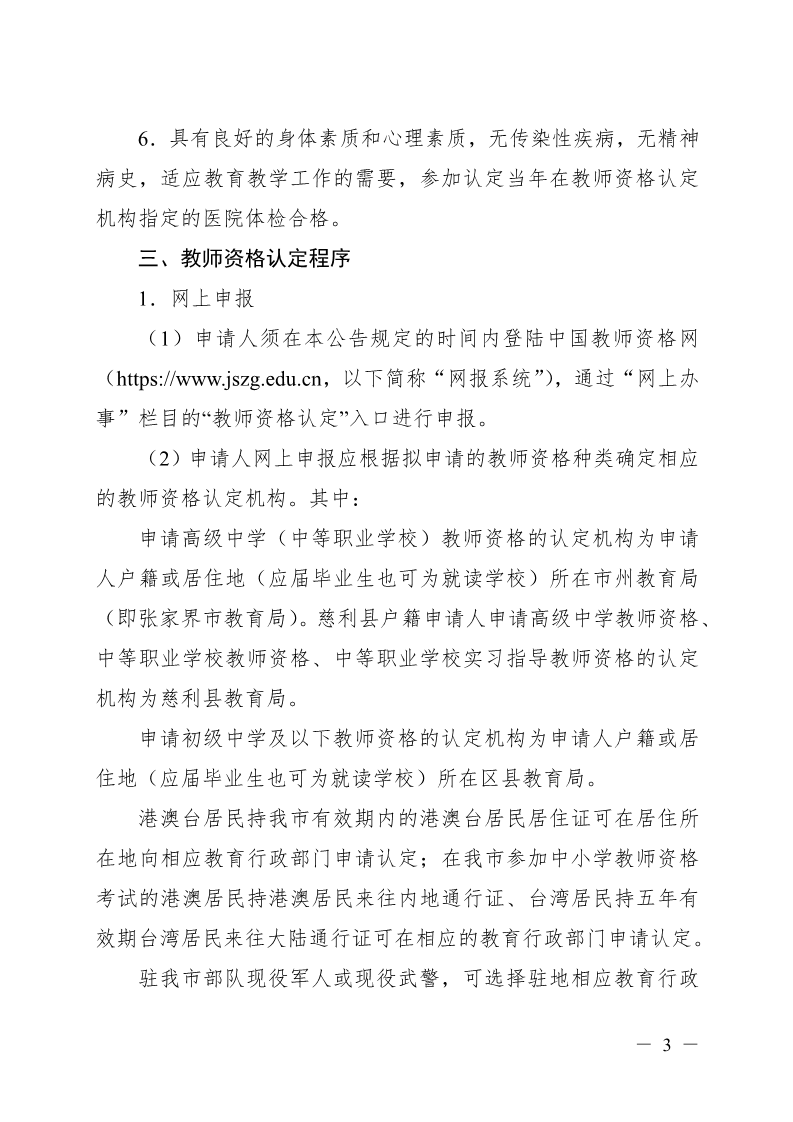 6．具有良好的身体素质和心理素质，无传染性疾病，无精神病史，适应教育教学工作的需要，参加认定当年在教师资格认定机构指定的医院体检合格。

三、教师资格认定程序

1．网上申报

（1）申请人须在本公告规定的时间内登陆中国教师资格网（https://www.jszg.edu.cn，以下简称“网报系统”），通过“网上办事”栏目的“教师资格认定”入口进行申报。

（2）申请人网上申报应根据拟申请的教师资格种类确定相应的教师资格认定机构。其中：

申请高级中学（中等职业学校）教师资格的认定机构为申请人户籍或居住地（应届毕业生也可为就读学校）所在市州教育局（即张家界市教育局）。慈利县户籍申请人申请高级中学教师资格、中等职业学校教师资格、中等职业学校实习指导教师资格的认定机构为慈利县教育局。

申请初级中学及以下教师资格的认定机构为申请人户籍或居住地（应届毕业生也可为就读学校）所在区县教育局。

港澳台居民持我市有效期内的港澳台居民居住证可在居住所在地向相应教育行政部门申请认定；在我市参加中小学教师资格考试的港澳居民持港澳居民来往内地通行证、台湾居民持五年有效期台湾居民来往大陆通行证可在相应的教育行政部门申请认定。

驻我市部队现役军人或现役武警，可选择驻地相应教育行政

— 3 —